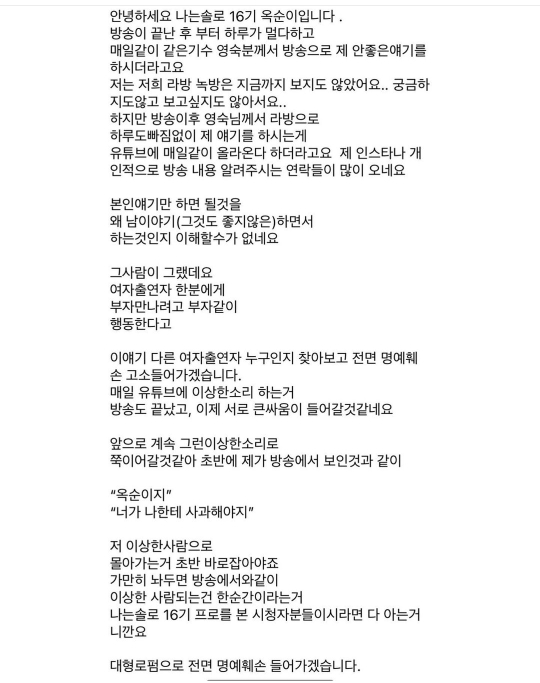 안녕하세요 나는솔로 16기 옥순이입니다 .
방송이 끝난 후 부터 하루가 멀다하고
매일같이 같은기수 영숙분께서 방송으로 제 안좋은얘기를 하시더라고요
저는 저희 라방 녹방은 지금까지 보지도 않았어요.. 궁금하지도않고 보고싶지도 않아서요..
하지만 방송이후 영숙님께서 라방으로
하루도빠짐없이 제 얘기를 하시는게
유튜브에 매일같이 올라온다 하더라고요 제 인스타나 개인적으로 방송 내용 알려주시는 연락들이 많이 오네요

본인얘기만 하면 될것을
왜 남이야기(그것도 좋지않은)하면서
하는것인지 이해할수가 없네요

그사람이 그랬데요
여자출연자 한분에게
부자만나려고 부자같이
행동한다고

이얘기 다른 여자출연자 누구인지 찾아보고 전면 명예훼손 고소들어가겠습니다.
매일 유튜브에 이상한소리 하는거
방송도 끝났고, 이제 서로 큰싸움이 들어갈것같네요

앞으로 계속 그런이상한소리로
쭉이어갈것같아 초반에 제가 방송에서 보인것과 같이

“옥순이지”
“너가 나한테 사과해야지”

저 이상한사람으로
몰아가는거 초반 바로잡아야죠
가만히 놔두면 방송에서와같이
이상한 사람되는건 한순간이라는거
나는솔로 16기 프로를 본 시청자분들이시라면 다 아는거니깐요

대형로펌으로 전면 명예훼손 들어가겠습니다.